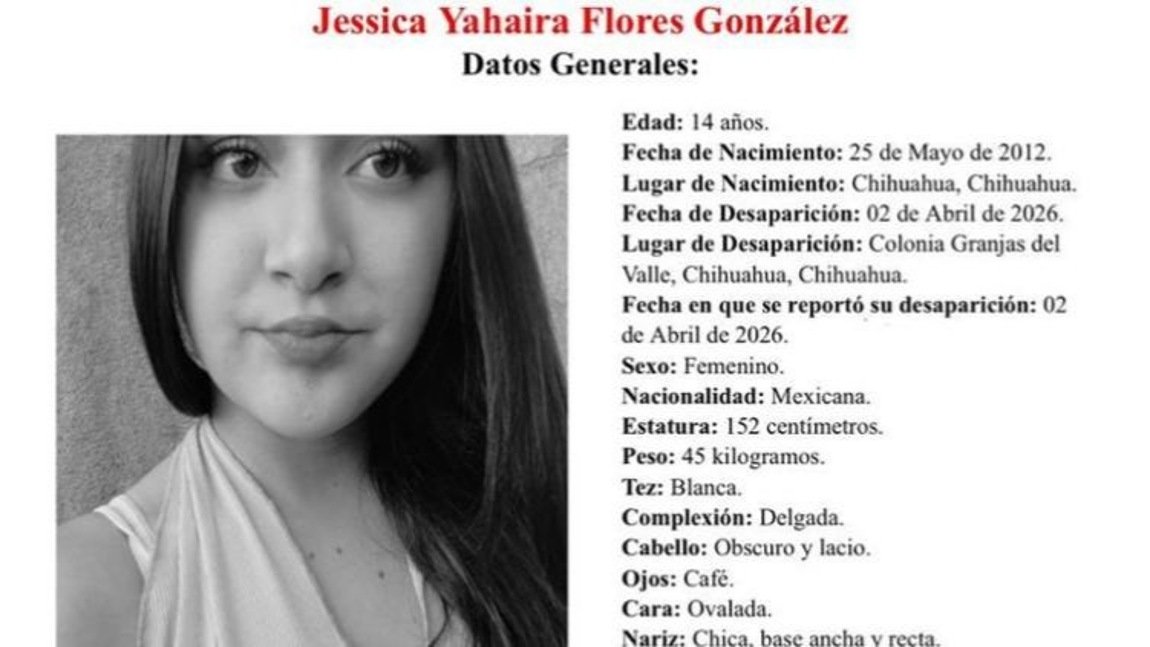 Jessica Yahaira Flores González

Datos Generales:

Edad: 14 años.
Fecha de Nacimiento: 25 de Mayo de 2012.
Lugar de Nacimiento: Chihuahua, Chihuahua.
Fecha de Desaparición: 02 de Abril de 2026.
Lugar de Desaparición: Colonia Granjas del Valle, Chihuahua, Chihuahua.
Fecha en que se reportó su desaparición: 02 de Abril de 2026.
Sexo: Femenino.
Nacionalidad: Mexicana.
Estatura: 152 centímetros.
Peso: 45 kilogramos.
Tez: Blanca.
Complexión: Delgada.
Cabello: Obscuro y lacio.
Ojos: Café.
Cara: Ovalada.
Nariz: Chica, base ancha y recta.